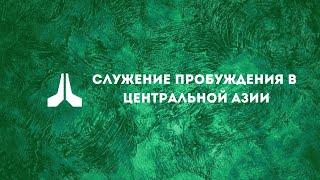 СЛУЖЕНИЕ ПРОБУЖДЕНИЯ В ЦЕНТРАЛЬНОЙ АЗИИ